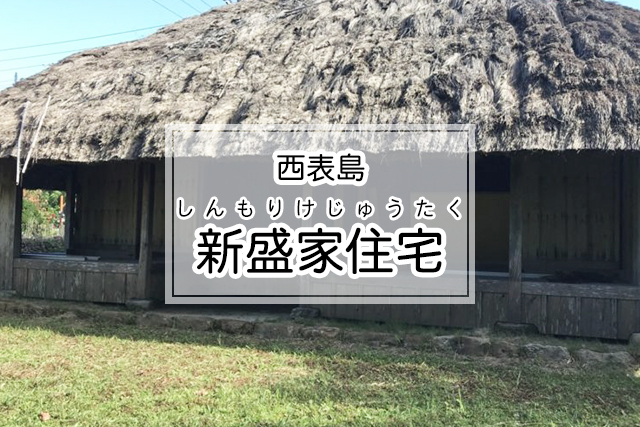 西表島

しんもりけじゅうたく

新盛家住宅